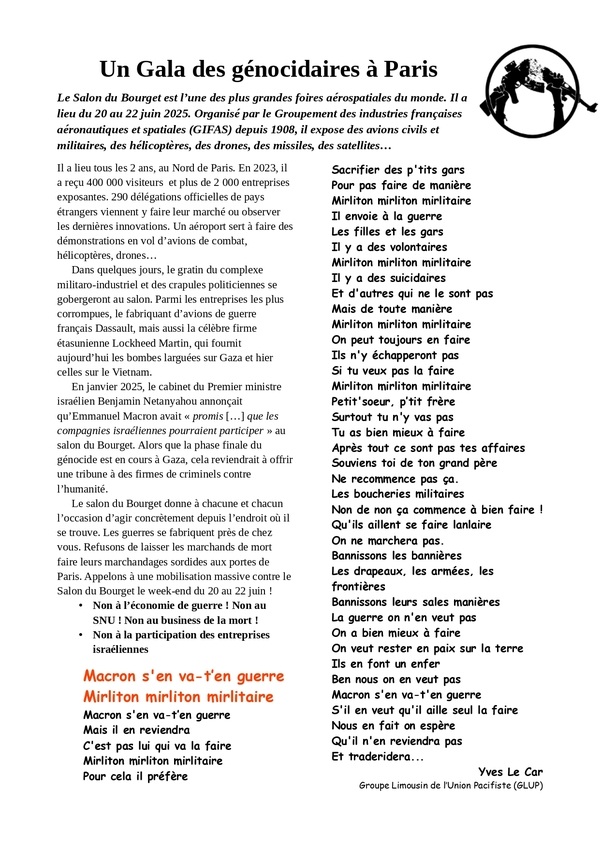 Un Gala des génocidaires à Paris

Le Salon du Bourget est l'une des plus grandes foires aérospatiales du monde. Il a lieu du 20 au 22 juin 2025. Organisé par le Groupement des industries françaises aéronautiques et spatiales (GIFAS) depuis 1908, il expose des avions civils et militaires, des hélicoptères, des drones, des missiles, des satellites…

Il a lieu tous les 2 ans, au Nord de Paris. En 2023, il a reçu 400 000 visiteurs et plus de 2 000 entreprises exposantes. 290 délégations officielles de pays étrangers viennent y faire leur marché ou observer les dernières innovations. Un aéroport sert à faire des démonstrations en vol d'avions de combat, hélicoptères, drones…

Dans quelques jours, le gratin du complexe militaro-industriel et des crapules politiciennes se gobergeront au salon. Parmi les entreprises les plus corrompues, le fabriquant d'avions de guerre français Dassault, mais aussi la célèbre firme étasunienne Lockheed Martin, qui fournit aujourd'hui les bombes larguées sur Gaza et hier celles sur le Vietnam.

En janvier 2025, le cabinet du Premier ministre israélien Benjamin Netanyahou annonçait qu'Emmanuel Macron avait « promis […] que les compagnies israéliennes pourraient participer » au salon du Bourget. Alors que la phase finale du génocide est en cours à Gaza, cela reviendrait à offrir une tribune à des firmes de criminels contre l'humanité.

Le salon du Bourget donne à chacune et chacun l'occasion d'agir concrètement depuis l'endroit où il se trouve. Les guerres se fabriquent près de chez vous. Refusons de laisser les marchands de mort faire leurs marchandages sordides aux portes de Paris. Appelons à une mobilisation massive contre le Salon du Bourget le week-end du 20 au 22 juin !

• Non à l'économie de guerre ! Non au SNU ! Non au business de la mort !
• Non à la participation des entreprises israéliennes

Macron s'en va-t'en guerre
Mirliton mirliton mirlitaire
Macron s'en va-t'en guerre
Mais il en reviendra
C'est pas lui qui va la faire
Mirliton mirliton mirlitaire
Pour cela il préfère

Sacrifier des p'tits gars
Pour pas faire de manière
Mirliton mirliton mirlitaire
Il envoie à la guerre
Les filles et les gars
Il y a des volontaires
Mirliton mirliton mirlitaire
Il y a des suicidaires
Et d'autres qui ne le sont pas
Mais de toute manière
Mirliton mirliton mirlitaire
On peut toujours en faire
Ils n'y échapperont pas
Si tu veux pas la faire
Mirliton mirliton mirlitaire
Petit'soeur, p'tit frère
Surtout tu n'y vas pas
Tu as bien mieux à faire
Après tout ce sont pas tes affaires
Souviens toi de ton grand père
Ne recommence pas ça.
Les boucheries militaires
Non de non ça commence à bien faire !
Qu'ils aillent se faire lanlaire
On ne marchera pas.
Bannissons les bannières
Les drapeaux, les armées, les frontières
Bannissons leurs sales manières
La guerre on n'en veut pas
On a bien mieux à faire
On veut rester en paix sur la terre
Ils en font un enfer
Ben nous on en veut pas
Macron s'en va-t'en guerre
S'il en veut qu'il aille seul la faire
Nous en fait on espère
Qu'il n'en reviendra pas
Et traderidera...

Yves Le Car
Groupe Limousin de l'Union Pacifiste (GLUP)